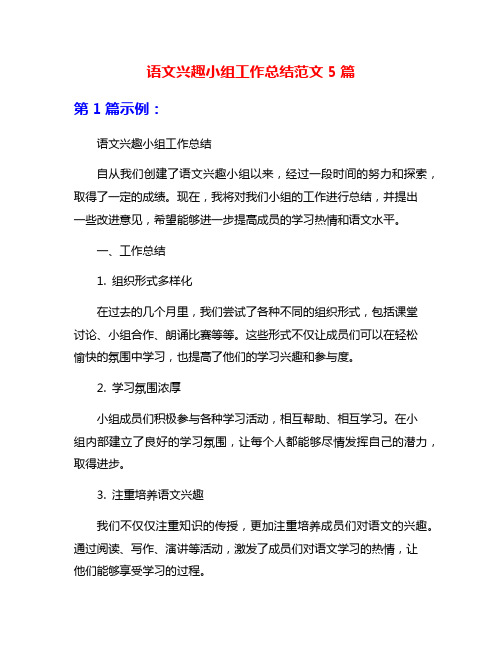 语文兴趣小组工作总结范文 5 篇

第 1 篇示例：

语文兴趣小组工作总结

自从我们创建了语文兴趣小组以来，经过一段时间的努力和探索，取得了一定的成绩。现在，我将对我们小组的工作进行总结，并提出一些改进意见，希望能够进一步提高成员的学习热情和语文水平。

一、工作总结

1. 组织形式多样化

在过去的几个月里，我们尝试了各种不同的组织形式，包括课堂讨论、小组合作、朗诵比赛等等。这些形式不仅让成员们可以在轻松愉快的氛围中学习，也提高了他们的学习兴趣和参与度。

2. 学习氛围浓厚

小组成员们积极参与各种学习活动，相互帮助、相互学习。在小组内部建立了良好的学习氛围，让每个人都能够尽情发挥自己的潜力，取得进步。

3. 注重培养语文兴趣

我们不仅仅注重知识的传授，更加注重培养成员们对语文的兴趣。通过阅读、写作、演讲等活动，激发了成员们对语文学习的热情，让他们能够享受学习的过程。